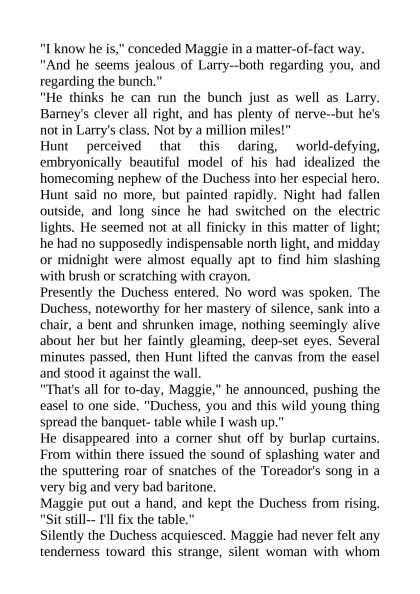 "I know he is," conceded Maggie in a matter-of-fact way.
"And he seems jealous of Larry--both regarding you, and regarding the bunch."
"He thinks he can run the bunch just as well as Larry. Barney's clever all right, and has plenty of nerve--but he's not in Larry's class. Not by a million miles!"
Hunt perceived that this daring, world-defying, embryonically beautiful model of his had idealized the homecoming nephew of the Duchess into her especial hero.
Hunt said no more, but painted rapidly. Night had fallen outside, and long since he had switched on the electric lights. He seemed not at all finicky in this matter of light; he had no supposedly indispensable north light, and midday or midnight were almost equally apt to find him slashing with brush or scratching with crayon.
Presently the Duchess entered. No word was spoken. The Duchess, noteworthy for her mastery of silence, sank into a chair, a bent and shrunken image, nothing seemingly alive about her but her faintly gleaming, deep-set eyes. Several minutes passed, then Hunt lifted the canvas from the easel and stood it against the wall.
"That's all for to-day, Maggie," he announced, pushing the easel to one side. "Duchess, you and this wild young thing spread the banquet- table while I wash up."
He disappeared into a corner shut off by burlap curtains. From within there issued the sound of splashing water and the sputtering roar of snatches of the Toreador's song in a very big and very bad baritone.
Maggie put out a hand, and kept the Duchess from rising. "Sit still-- I'll fix the table."
Silently the Duchess acquiesced. Maggie had never felt any tenderness toward this strange, silent woman with whom